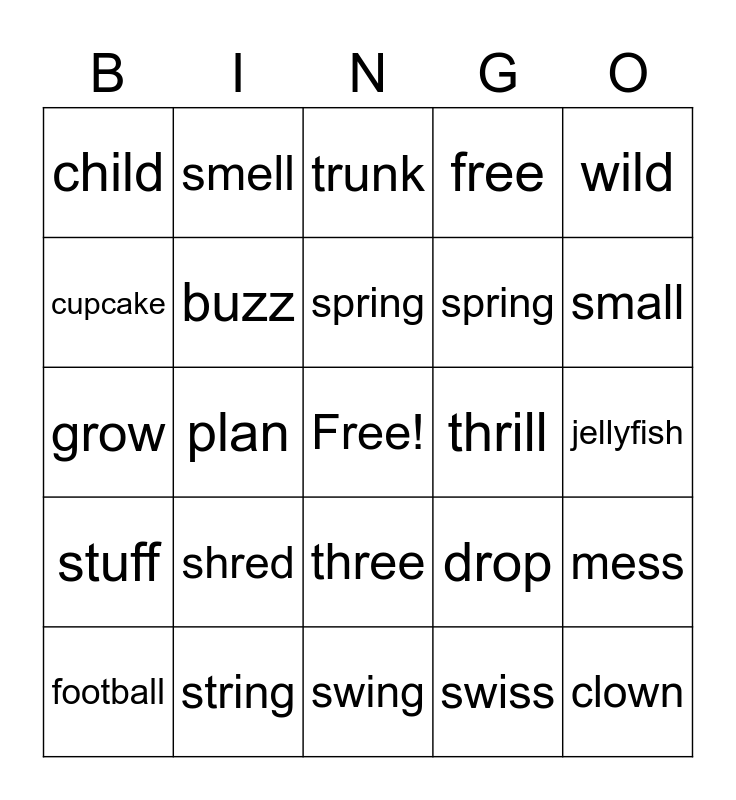 | B | I | N | G | O |
|---|---|---|---|---|
| child | smell | trunk | free | wild |
| cupcake | buzz | spring | spring | small |
| grow | plan | Free! | thrill | jellyfish |
| stuff | shred | three | drop | mess |
| football | string | swing | swiss | clown |